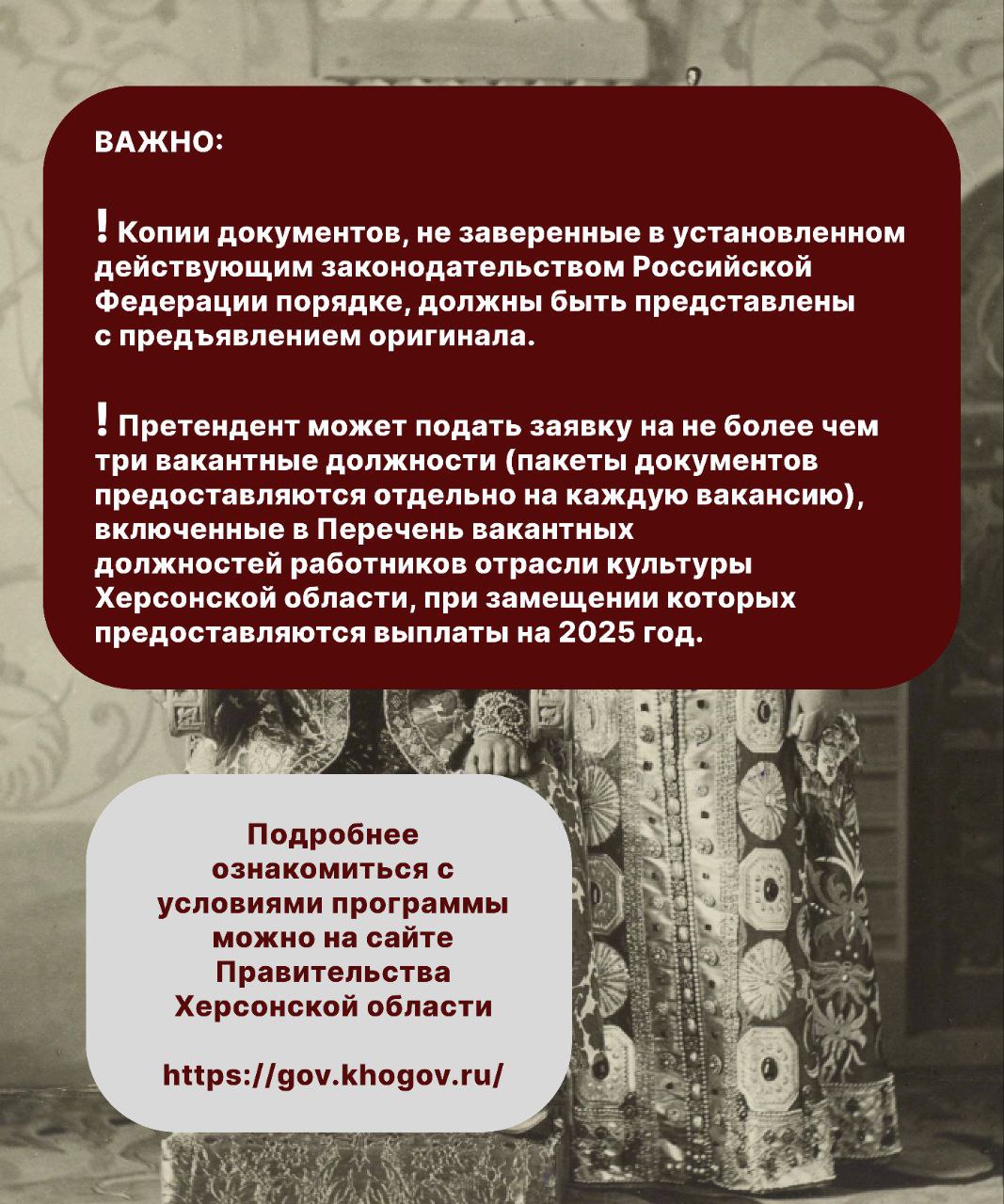 ВАЖНО:

! Копии документов, не заверенные в установленном действующим законодательством Российской Федерации порядке, должны быть представлены с предъявлением оригинала.

! Претендент может подать заявку на не более чем три вакантные должности (пакеты документов предоставляются отдельно на каждую вакансию), включенные в Перечень вакантных должностей работников отрасли культуры Херсонской области, при замещении которых предоставляются выплаты на 2025 год.

Подробнее ознакомиться с условиями программы можно на сайте Правительства Херсонской области

https://gov.khogov.ru/